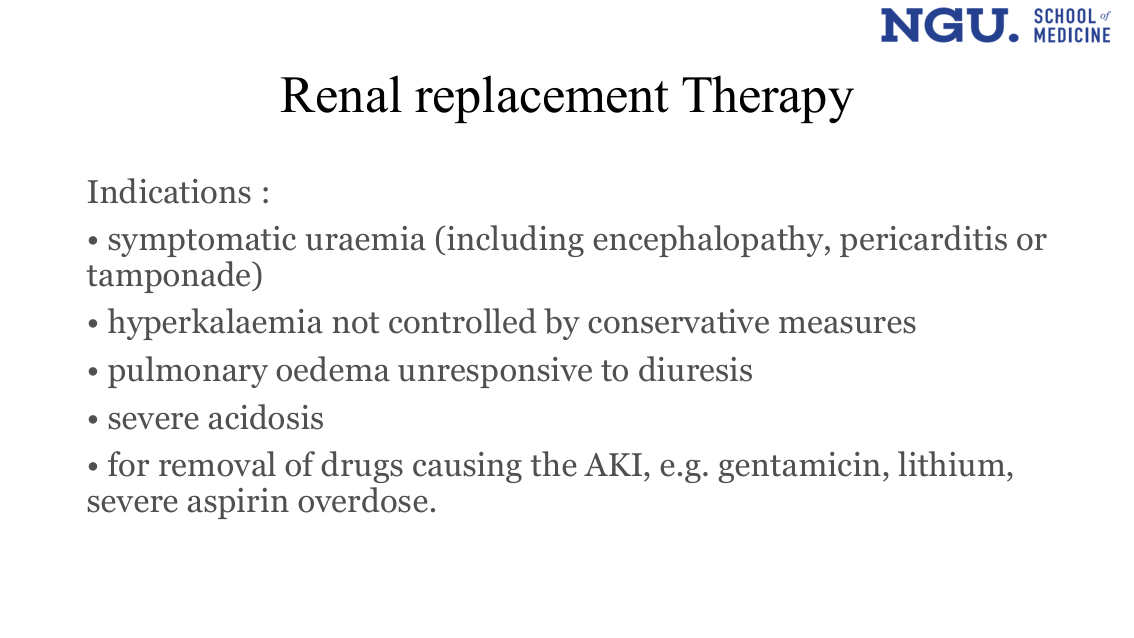 NGU. SCHOOL of MEDICINE

Renal replacement Therapy

Indications :

• symptomatic uraemia (including encephalopathy, pericarditis or tamponade)

• hyperkalaemia not controlled by conservative measures

• pulmonary oedema unresponsive to diuresis

• severe acidosis

• for removal of drugs causing the AKI, e.g. gentamicin, lithium, severe aspirin overdose.